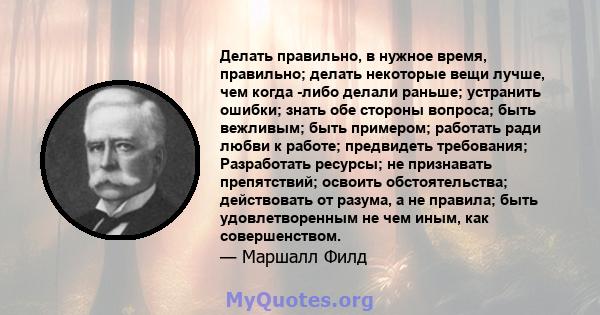 Делать правильно, в нужное время, правильно; делать некоторые вещи лучше, чем когда -либо делали раньше; устранить ошибки; знать обе стороны вопроса; быть вежливым; быть примером; работать ради любви к работе; предвидеть требования; Разработать ресурсы; не признавать препятствий; освоить обстоятельства; действовать от разума, а не правила; быть удовлетворенным не чем иным, как совершенством.
— Маршалл Филд

MyQuotes.org